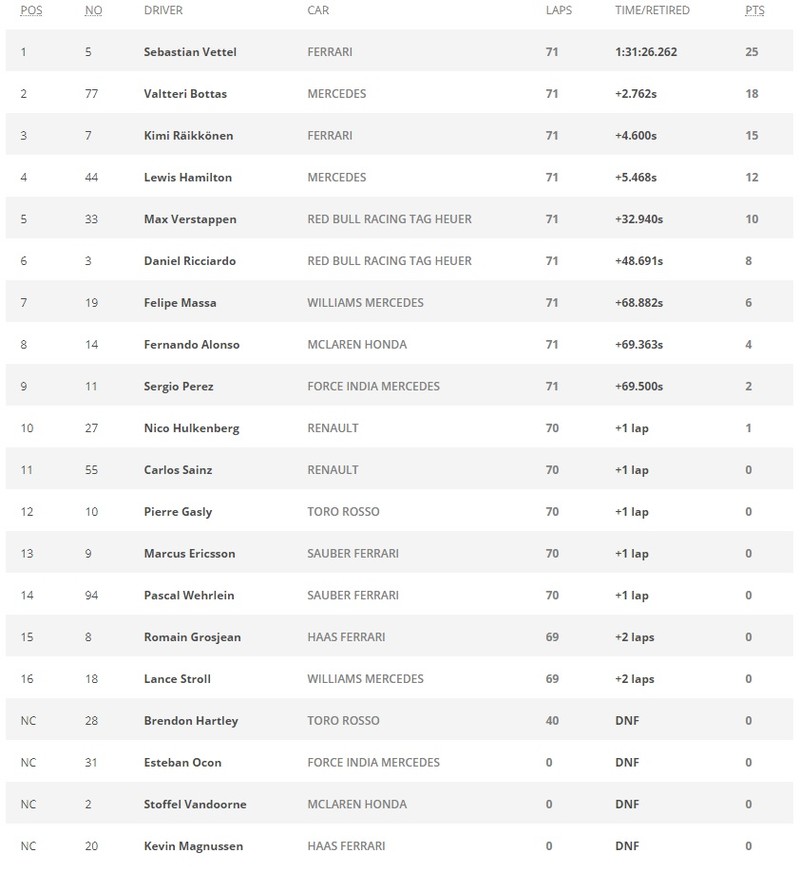 | POS | NO | DRIVER | CAR | LAPS | TIME/RETIRED | PTS |
|---|---|---|---|---|---|---|
| 1 | 5 | Sebastian Vettel | FERRARI | 71 | 1:31:26.262 | 25 |
| 2 | 77 | Valtteri Bottas | MERCEDES | 71 | +2.762s | 18 |
| 3 | 7 | Kimi Räikkönen | FERRARI | 71 | +4.600s | 15 |
| 4 | 44 | Lewis Hamilton | MERCEDES | 71 | +5.468s | 12 |
| 5 | 33 | Max Verstappen | RED BULL RACING TAG HEUER | 71 | +32.940s | 10 |
| 6 | 3 | Daniel Ricciardo | RED BULL RACING TAG HEUER | 71 | +48.691s | 8 |
| 7 | 19 | Felipe Massa | WILLIAMS MERCEDES | 71 | +68.882s | 6 |
| 8 | 14 | Fernando Alonso | MCLAREN HONDA | 71 | +69.363s | 4 |
| 9 | 11 | Sergio Perez | FORCE INDIA MERCEDES | 71 | +69.500s | 2 |
| 10 | 27 | Nico Hulkenberg | RENAULT | 70 | +1 lap | 1 |
| 11 | 55 | Carlos Sainz | RENAULT | 70 | +1 lap | 0 |
| 12 | 10 | Pierre Gasly | TORO ROSSO | 70 | +1 lap | 0 |
| 13 | 9 | Marcus Ericsson | SAUBER FERRARI | 70 | +1 lap | 0 |
| 14 | 94 | Pascal Wehrlein | SAUBER FERRARI | 70 | +1 lap | 0 |
| 15 | 8 | Romain Grosjean | HAAS FERRARI | 69 | +2 laps | 0 |
| 16 | 18 | Lance Stroll | WILLIAMS MERCEDES | 69 | +2 laps | 0 |
| NC | 28 | Brendon Hartley | TORO ROSSO | 40 | DNF | 0 |
| NC | 31 | Esteban Ocon | FORCE INDIA MERCEDES | 0 | DNF | 0 |
| NC | 2 | Stoffel Vandoorne | MCLAREN HONDA | 0 | DNF | 0 |
| NC | 20 | Kevin Magnussen | HAAS FERRARI | 0 | DNF | 0 |